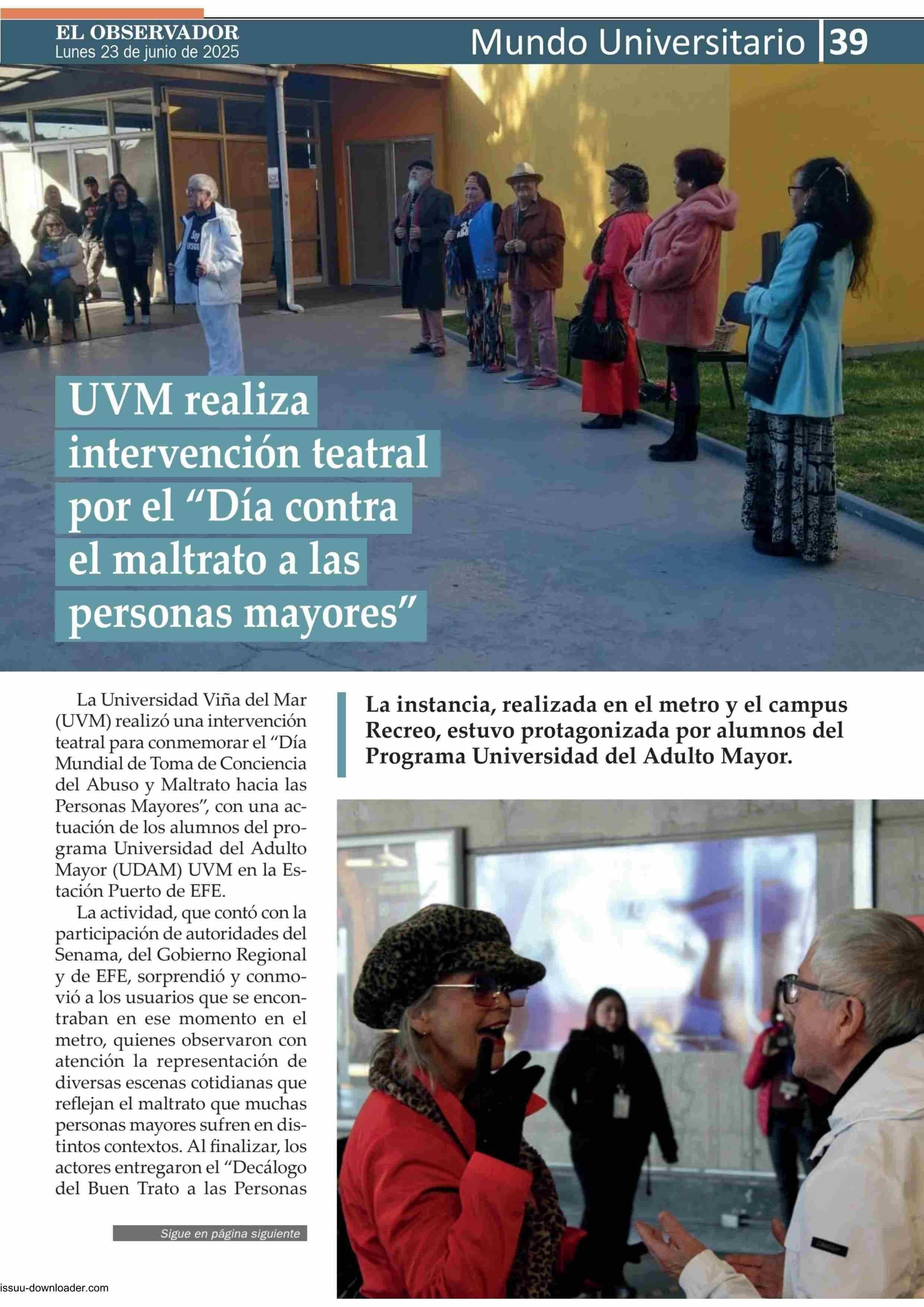 EL OBSERVADOR
Lunes 23 de junio de 2025

Mundo Universitario 39

UVM realiza intervención teatral por el "Día contra el maltrato a las personas mayores"

La Universidad Viña del Mar (UVM) realizó una intervención teatral para conmemorar el "Día Mundial de Toma de Conciencia del Abuso y Maltrato hacia las Personas Mayores", con una actuación de los alumnos del programa Universidad del Adulto Mayor (UDAM) UVM en la Estación Puerto de EFE.

La actividad, que contó con la participación de autoridades del Senama, del Gobierno Regional y de EFE, sorprendió y conmovió a los usuarios que se encontraban en ese momento en el metro, quienes observaron con atención la representación de diversas escenas cotidianas que reflejan el maltrato que muchas personas mayores sufren en distintos contextos. Al finalizar, los actores entregaron el "Decálogo del Buen Trato a las Personas

Sigue en página siguiente

La instancia, realizada en el metro y el campus Recreo, estuvo protagonizada por alumnos del Programa Universidad del Adulto Mayor.

issuu-downloader.com